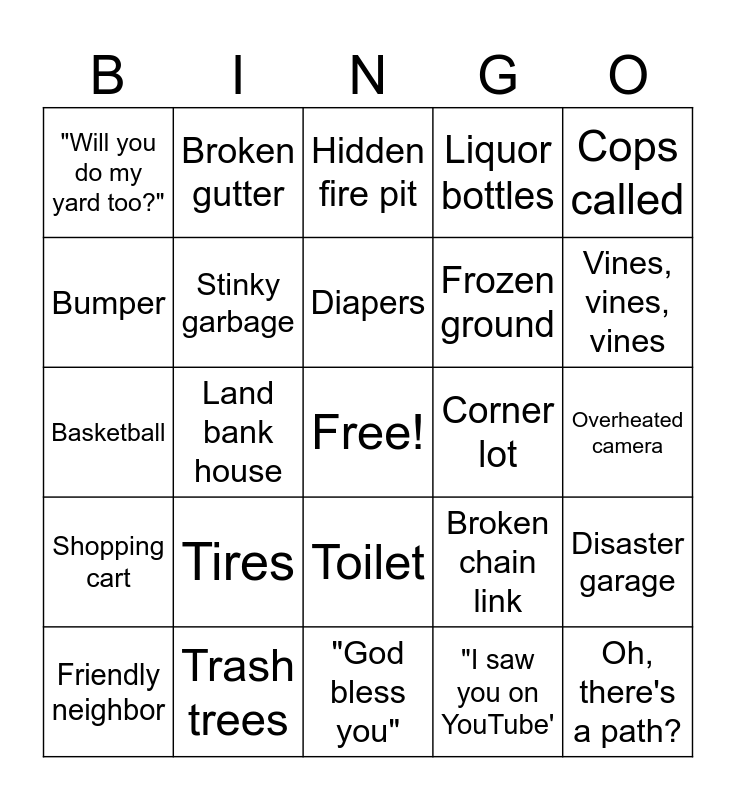 | B | I | N | G | O |
|---|---|---|---|---|
| "Will you do my yard too?" | Broken gutter | Hidden fire pit | Liquor bottles | Cops called |
| Bumper | Stinky garbage | Diapers | Frozen ground | Vines, vines, vines |
| Basketball | Land bank house | Free! | Corner lot | Overheated camera |
| Shopping cart | Tires | Toilet | Broken chain link | Disaster garage |
| Friendly neighbor | Trash trees | "God bless you" | "I saw you on YouTube' | Oh, there's a path? |